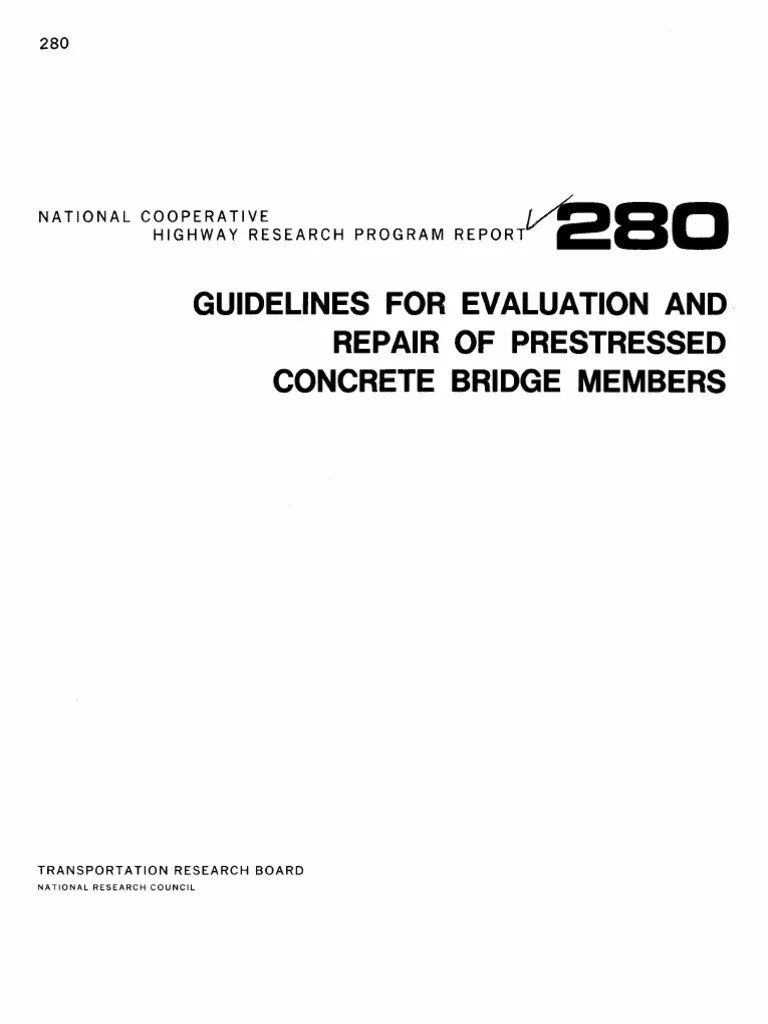 280

NATIONAL COOPERATIVE HIGHWAY RESEARCH PROGRAM REPORT 280

GUIDELINES FOR EVALUATION AND REPAIR OF PRESTRESSED CONCRETE BRIDGE MEMBERS

TRANSPORTATION RESEARCH BOARD
NATIONAL RESEARCH COUNCIL